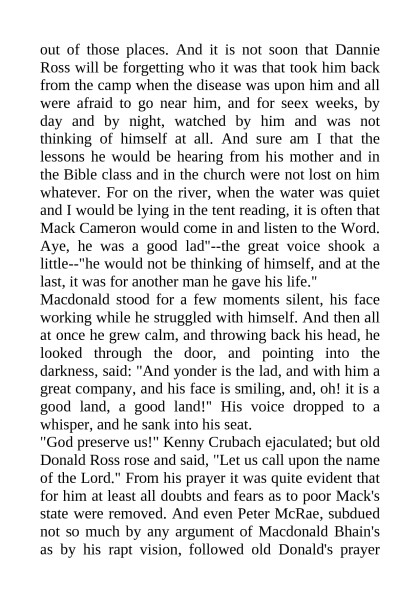 out of those places. And it is not soon that Dannie Ross will be forgetting who it was that took him back from the camp when the disease was upon him and all were afraid to go near him, and for seex weeks, by day and by night, watched by him and was not thinking of himself at all. And sure am I that the lessons he would be hearing from his mother and in the Bible class and in the church were not lost on him whatever. For on the river, when the water was quiet and I would be lying in the tent reading, it is often that Mack Cameron would come in and listen to the Word. Aye, he was a good lad"--the great voice shook a little--"he would not be thinking of himself, and at the last, it was for another man he gave his life."

Macdonald stood for a few moments silent, his face working while he struggled with himself. And then all at once he grew calm, and throwing back his head, he looked through the door, and pointing into the darkness, said: "And yonder is the lad, and with him a great company, and his face is smiling, and, oh! it is a good land, a good land!" His voice dropped to a whisper, and he sank into his seat.

"God preserve us!" Kenny Crubach ejaculated; but old Donald Ross rose and said, "Let us call upon the name of the Lord." From his prayer it was quite evident that for him at least all doubts and fears as to poor Mack's state were removed. And even Peter McRae, subdued not so much by any argument of Macdonald Bhain's as by his rapt vision, followed old Donald's prayer